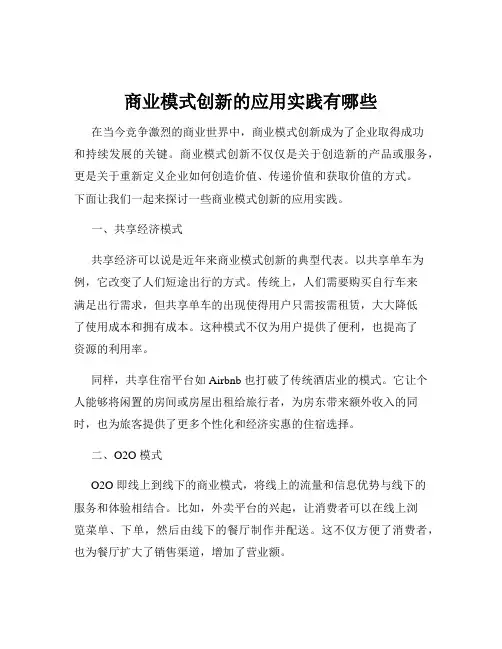 商业模式创新的应用实践有哪些

在当今竞争激烈的商业世界中，商业模式创新成为了企业取得成功和持续发展的关键。商业模式创新不仅仅是关于创造新的产品或服务，更是关于重新定义企业如何创造价值、传递价值和获取价值的方式。下面让我们一起来探讨一些商业模式创新的应用实践。

一、共享经济模式

共享经济可以说是近年来商业模式创新的典型代表。以共享单车为例，它改变了人们短途出行的方式。传统上，人们需要购买自行车来满足出行需求，但共享单车的出现使得用户只需按需租赁，大大降低了使用成本和拥有成本。这种模式不仅为用户提供了便利，也提高了资源的利用率。

同样，共享住宿平台如 Airbnb 也打破了传统酒店业的模式。它让个人能够将闲置的房间或房屋出租给旅行者，为房东带来额外收入的同时，也为旅客提供了更多个性化和经济实惠的住宿选择。

二、O2O 模式

O2O 即线上到线下的商业模式，将线上的流量和信息优势与线下的服务和体验相结合。比如，外卖平台的兴起，让消费者可以在线上浏览菜单、下单，然后由线下的餐厅制作并配送。这不仅方便了消费者，也为餐厅扩大了销售渠道，增加了营业额。